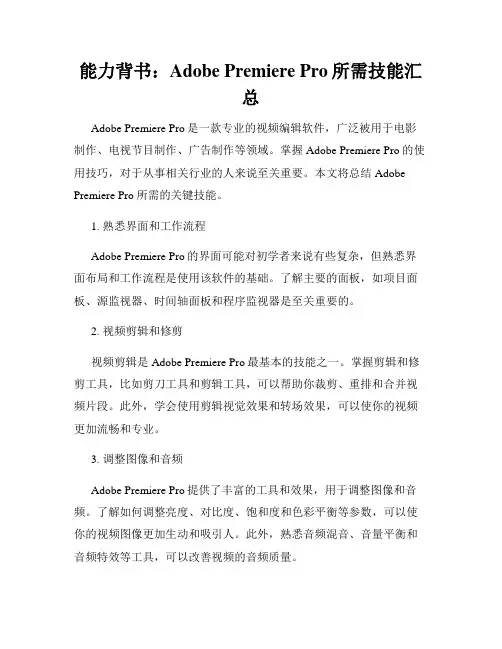 能力背书：Adobe Premiere Pro 所需技能汇总

Adobe Premiere Pro 是一款专业的视频编辑软件，广泛被用于电影制作、电视节目制作、广告制作等领域。掌握 Adobe Premiere Pro 的使用技巧，对于从事相关行业的人来说至关重要。本文将总结 Adobe Premiere Pro 所需的关键技能。

1. 熟悉界面和工作流程

Adobe Premiere Pro 的界面可能对初学者来说有些复杂，但熟悉界面布局和工作流程是使用该软件的基础。了解主要的面板，如项目面板、源监视器、时间轴面板和程序监视器是至关重要的。

2. 视频剪辑和修剪

视频剪辑是 Adobe Premiere Pro 最基本的技能之一。掌握剪辑和修剪工具，比如剪刀工具和剪辑工具，可以帮助你裁剪、重排和合并视频片段。此外，学会使用剪辑视觉效果和转场效果，可以使你的视频更加流畅和专业。

3. 调整图像和音频

Adobe Premiere Pro 提供了丰富的工具和效果，用于调整图像和音频。了解如何调整亮度、对比度、饱和度和色彩平衡等参数，可以使你的视频图像更加生动和吸引人。此外，熟悉音频混音、音量平衡和音频特效等工具，可以改善视频的音频质量。